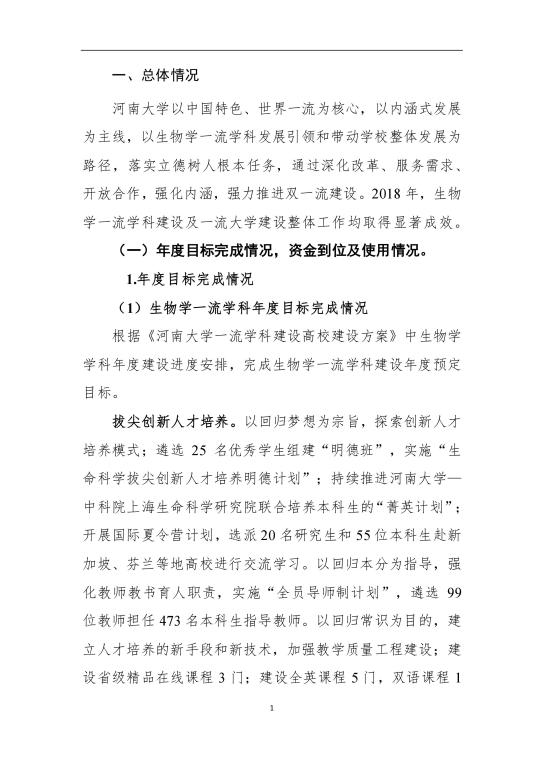 一、总体情况

河南大学以中国特色、世界一流为核心，以内涵式发展为主线，以生物学一流学科发展引领和带动学校整体发展为路径，落实立德树人根本任务，通过深化改革、服务需求、开放合作，强化内涵，强力推进双一流建设。2018 年，生物学一流学科建设及一流大学建设整体工作均取得显著成效。

（一）年度目标完成情况，资金到位及使用情况。

1.年度目标完成情况

（1）生物学一流学科年度目标完成情况

根据《河南大学一流学科建设高校建设方案》中生物学学科年度建设进度安排，完成生物学一流学科建设年度预定目标。

拔尖创新人才培养。以回归梦想为宗旨，探索创新人才培养模式；遴选 25 名优秀学生组建“明德班”，实施“生命科学拔尖创新人才培养明德计划”；持续推进河南大学—中科院上海生命科学研究院联合培养本科生的“菁英计划”；开展国际夏令营计划，选派 20 名研究生和 55 位本科生赴新加坡、芬兰等地高校进行交流学习。以回归本分为指导，强化教师教书育人职责，实施“全员导师制计划”，遴选 99 位教师担任 473 名本科生指导教师。以回归常识为目的，建立人才培养的新手段和新技术，加强教学质量工程建设；建设省级精品在线课程 3 门；建设全英课程 5 门，双语课程 1

1